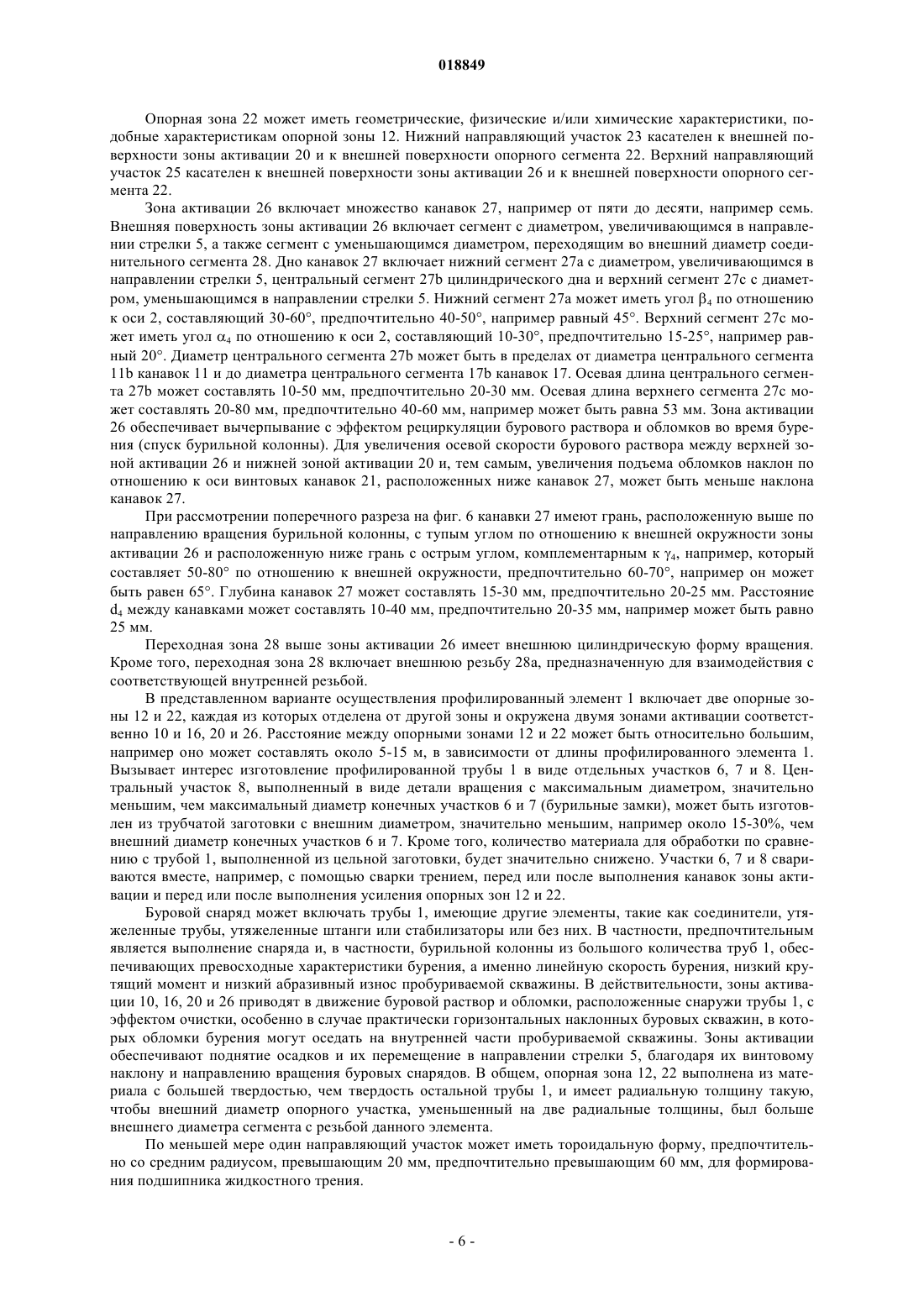 018849

Опорная зона 22 может иметь геометрические, физические и/или химические характеристики, подобные характеристикам опорной зоны 12. Нижний направляющий участок 23 касателен к внешней поверхности зоны активации 20 и к внешней поверхности опорного сегмента 22. Верхний направляющий участок 25 касателен к внешней поверхности зоны активации 26 и к внешней поверхности опорного сегмента 22.

Зона активации 26 включает множество канавок 27, например от пяти до десяти, например семь. Внешняя поверхность зоны активации 26 включает сегмент с диаметром, увеличивающимся в направлении стрелки 5, а также сегмент с уменьшающимся диаметром, переходящим во внешний диаметр соединительного сегмента 28. Дно канавок 27 включает нижний сегмент 27a с диаметром, увеличивающимся в направлении стрелки 5, центральный сегмент 27b цилиндрического дна и верхний сегмент 27c с диаметром, уменьшающимся в направлении стрелки 5. Нижний сегмент 27a может иметь угол $\beta_4$ по отношению к оси 2, составляющий 30-60°, предпочтительно 40-50°, например равный 45°. Верхний сегмент 27c может иметь угол $\alpha_4$ по отношению к оси 2, составляющий 10-30°, предпочтительно 15-25°, например равный 20°. Диаметр центрального сегмента 27b может быть в пределах от диаметра центрального сегмента 11b канавок 11 и до диаметра центрального сегмента 17b канавок 17. Осевая длина центрального сегмента 27b может составлять 10-50 мм, предпочтительно 20-30 мм. Осевая длина верхнего сегмента 27c может составлять 20-80 мм, предпочтительно 40-60 мм, например может быть равна 53 мм. Зона активации 26 обеспечивает вычерпывание с эффектом рециркуляции бурового раствора и обломков во время бурения (спуск бурильной колонны). Для увеличения осевой скорости бурового раствора между верхней зоной активации 26 и нижней зоной активации 20 и, тем самым, увеличения подъема обломков наклон по отношению к оси винтовых канавок 21, расположенных ниже канавок 27, может быть меньше наклона канавок 27.

При рассмотрении поперечного разреза на фиг. 6 канавки 27 имеют грань, расположенную выше по направлению вращения бурильной колонны, с тупым углом по отношению к внешней окружности зоны активации 26 и расположенную ниже грань с острым углом, комплементарным к $\gamma_4$, например, который составляет 50-80° по отношению к внешней окружности, предпочтительно 60-70°, например он может быть равен 65°. Глубина канавок 27 может составлять 15-30 мм, предпочтительно 20-25 мм. Расстояние $d_4$ между канавками может составлять 10-40 мм, предпочтительно 20-35 мм, например может быть равно 25 мм.

Переходная зона 28 выше зоны активации 26 имеет внешнюю цилиндрическую форму вращения. Кроме того, переходная зона 28 включает внешнюю резьбу 28a, предназначенную для взаимодействия с соответствующей внутренней резьбой.

В представленном варианте осуществления профилированный элемент 1 включает две опорные зоны 12 и 22, каждая из которых отделена от другой зоны и окружена двумя зонами активации соответственно 10 и 16, 20 и 26. Расстояние между опорными зонами 12 и 22 может быть относительно большим, например оно может составлять около 5-15 м, в зависимости от длины профилированного элемента 1. Вызывает интерес изготовление профилированной трубы 1 в виде отдельных участков 6, 7 и 8. Центральный участок 8, выполненный в виде детали вращения с максимальным диаметром, значительно меньшим, чем максимальный диаметр конечных участков 6 и 7 (бурильные замки), может быть изготовлен из трубчатой заготовки с внешним диаметром, значительно меньшим, например около 15-30%, чем внешний диаметр конечных участков 6 и 7. Кроме того, количество материала для обработки по сравнению с трубой 1, выполненной из цельной заготовки, будет значительно снижено. Участки 6, 7 и 8 свариваются вместе, например, с помощью сварки трением, перед или после выполнения канавок зоны активации и перед или после выполнения усиления опорных зон 12 и 22.

Буровой снаряд может включать трубы 1, имеющие другие элементы, такие как соединители, утяжеленные трубы, утяжеленные штанги или стабилизаторы или без них. В частности, предпочтительным является выполнение снаряда и, в частности, бурильной колонны из большого количества труб 1, обеспечивающих превосходные характеристики бурения, а именно линейную скорость бурения, низкий крутящий момент и низкий абразивный износ пробуриваемой скважины. В действительности, зоны активации 10, 16, 20 и 26 приводят в движение буровой раствор и обломки, расположенные снаружи трубы 1, с эффектом очистки, особенно в случае практически горизонтальных наклонных буровых скважин, в которых обломки бурения могут оседать на внутренней части пробуриваемой скважины. Зоны активации обеспечивают поднятие осадков и их перемещение в направлении стрелки 5, благодаря их винтовому наклону и направлению вращения буровых снарядов. В общем, опорная зона 12, 22 выполнена из материала с большей твердостью, чем твердость остальной трубы 1, и имеет радиальную толщину такую, чтобы внешний диаметр опорного участка, уменьшенный на две радиальные толщины, был больше внешнего диаметра сегмента с резьбой данного элемента.

По меньшей мере один направляющий участок может иметь тороидальную форму, предпочтительно со средним радиусом, превышающим 20 мм, предпочтительно превышающим 60 мм, для формирования подшипника жидкостного трения.

- 6 -